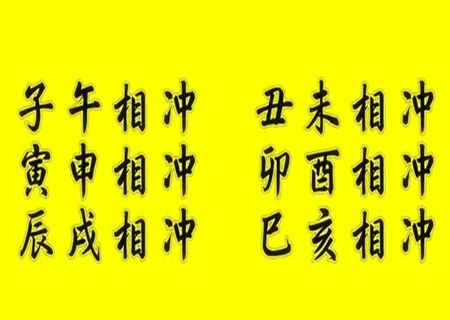 子午相冲　丑未相冲
寅申相冲　卯酉相冲
辰戌相冲　巳亥相冲